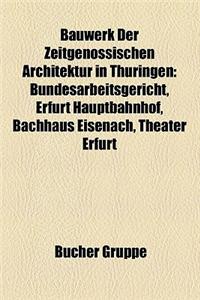 Bauwerk Der Zeitgenossischen Architektur in Thuringen: Bundesarbeitsgericht, Erfurt Hauptbahnhof, Bachhaus Eisenach, Theater Erfurt

Bucher Gruppe